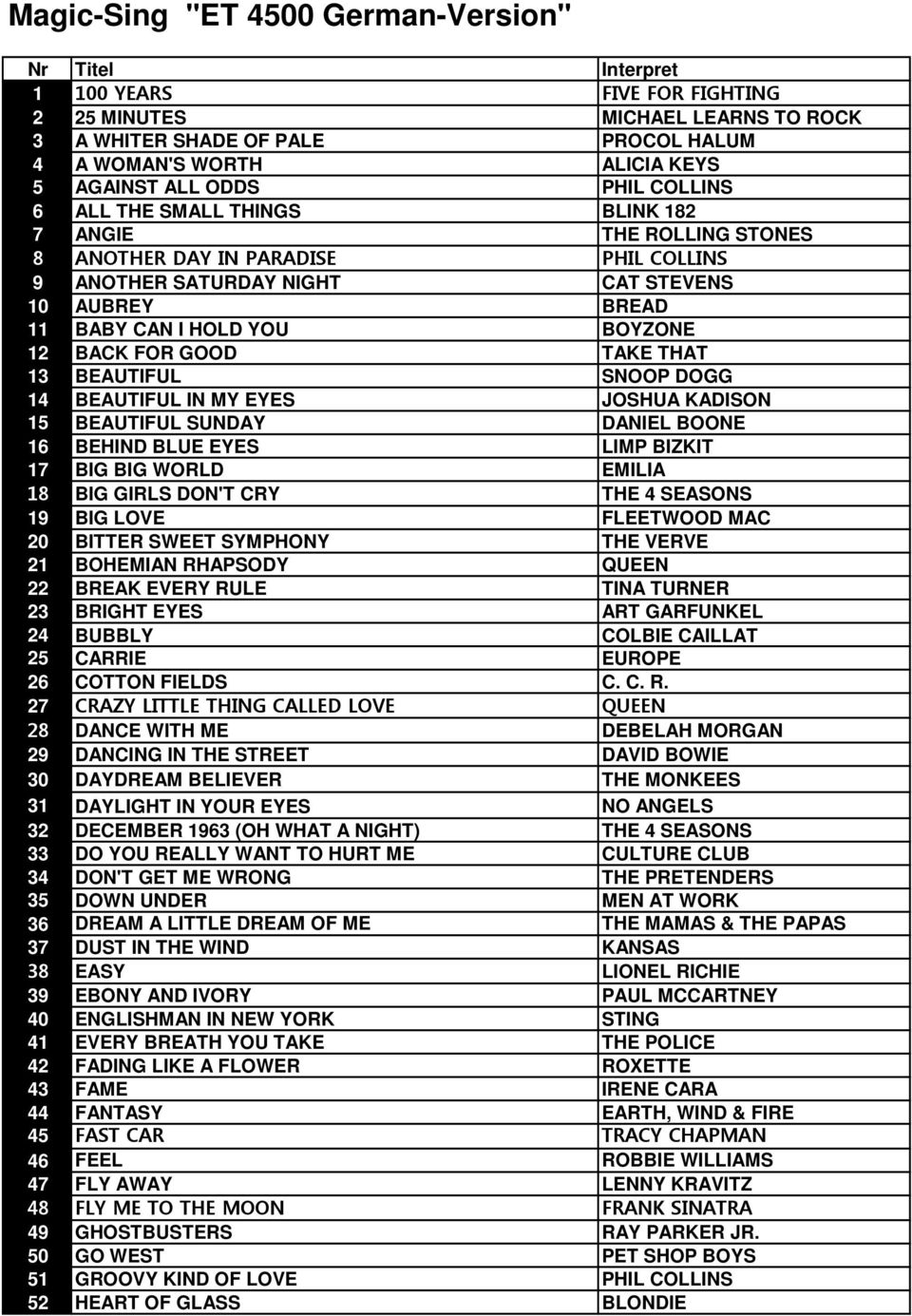 Magic-Sing "ET 4500 German-Version"

| Nr | Titel | Interpret |
|---|---|---|
| 1 | 100 YEARS | FIVE FOR FIGHTING |
| 2 | 25 MINUTES | MICHAEL LEARNS TO ROCK |
| 3 | A WHITER SHADE OF PALE | PROCOL HALUM |
| 4 | A WOMAN'S WORTH | ALICIA KEYS |
| 5 | AGAINST ALL ODDS | PHIL COLLINS |
| 6 | ALL THE SMALL THINGS | BLINK 182 |
| 7 | ANGIE | THE ROLLING STONES |
| 8 | ANOTHER DAY IN PARADISE | PHIL COLLINS |
| 9 | ANOTHER SATURDAY NIGHT | CAT STEVENS |
| 10 | AUBREY | BREAD |
| 11 | BABY CAN I HOLD YOU | BOYZONE |
| 12 | BACK FOR GOOD | TAKE THAT |
| 13 | BEAUTIFUL | SNOOP DOGG |
| 14 | BEAUTIFUL IN MY EYES | JOSHUA KADISON |
| 15 | BEAUTIFUL SUNDAY | DANIEL BOONE |
| 16 | BEHIND BLUE EYES | LIMP BIZKIT |
| 17 | BIG BIG WORLD | EMILIA |
| 18 | BIG GIRLS DON'T CRY | THE 4 SEASONS |
| 19 | BIG LOVE | FLEETWOOD MAC |
| 20 | BITTER SWEET SYMPHONY | THE VERVE |
| 21 | BOHEMIAN RHAPSODY | QUEEN |
| 22 | BREAK EVERY RULE | TINA TURNER |
| 23 | BRIGHT EYES | ART GARFUNKEL |
| 24 | BUBBLY | COLBIE CAILLAT |
| 25 | CARRIE | EUROPE |
| 26 | COTTON FIELDS | C. C. R. |
| 27 | CRAZY LITTLE THING CALLED LOVE | QUEEN |
| 28 | DANCE WITH ME | DEBELAH MORGAN |
| 29 | DANCING IN THE STREET | DAVID BOWIE |
| 30 | DAYDREAM BELIEVER | THE MONKEES |
| 31 | DAYLIGHT IN YOUR EYES | NO ANGELS |
| 32 | DECEMBER 1963 (OH WHAT A NIGHT) | THE 4 SEASONS |
| 33 | DO YOU REALLY WANT TO HURT ME | CULTURE CLUB |
| 34 | DON'T GET ME WRONG | THE PRETENDERS |
| 35 | DOWN UNDER | MEN AT WORK |
| 36 | DREAM A LITTLE DREAM OF ME | THE MAMAS & THE PAPAS |
| 37 | DUST IN THE WIND | KANSAS |
| 38 | EASY | LIONEL RICHIE |
| 39 | EBONY AND IVORY | PAUL MCCARTNEY |
| 40 | ENGLISHMAN IN NEW YORK | STING |
| 41 | EVERY BREATH YOU TAKE | THE POLICE |
| 42 | FADING LIKE A FLOWER | ROXETTE |
| 43 | FAME | IRENE CARA |
| 44 | FANTASY | EARTH, WIND & FIRE |
| 45 | FAST CAR | TRACY CHAPMAN |
| 46 | FEEL | ROBBIE WILLIAMS |
| 47 | FLY AWAY | LENNY KRAVITZ |
| 48 | FLY ME TO THE MOON | FRANK SINATRA |
| 49 | GHOSTBUSTERS | RAY PARKER JR. |
| 50 | GO WEST | PET SHOP BOYS |
| 51 | GROOVY KIND OF LOVE | PHIL COLLINS |
| 52 | HEART OF GLASS | BLONDIE |